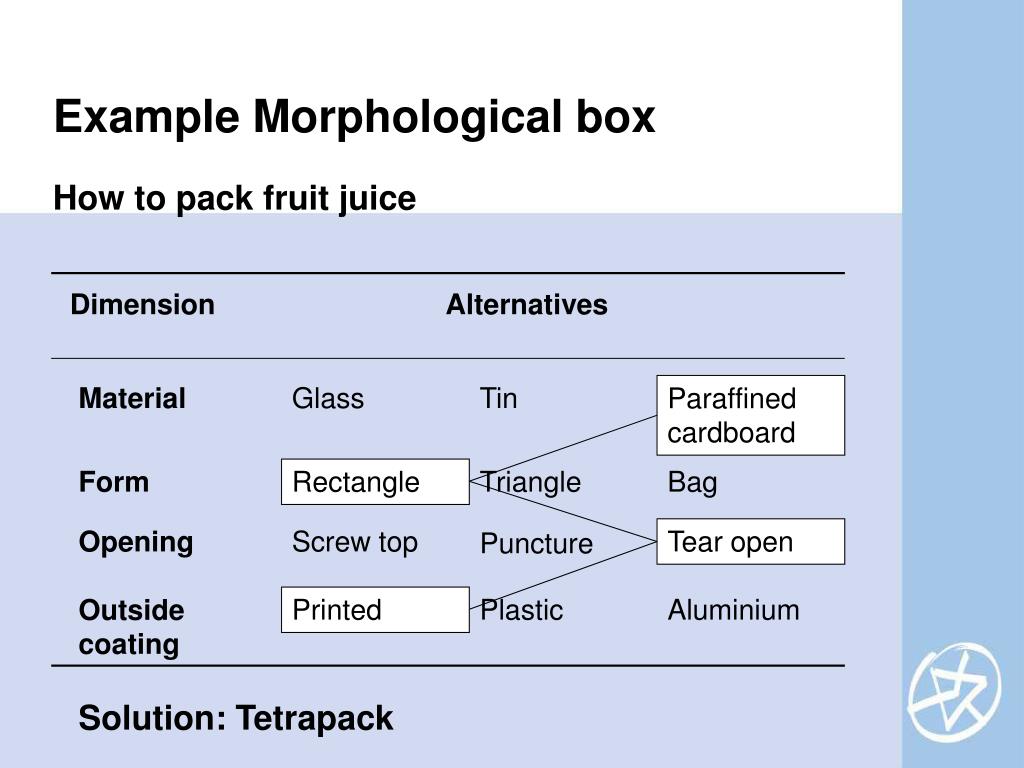 Example Morphological box

How to pack fruit juice

| Dimension | Alternatives | | |
|---|---|---|---|
| Material | Glass | Tin | Paraffined cardboard |
| Form | Rectangle | Triangle | Bag |
| Opening | Screw top | Puncture | Tear open |
| Outside coating | Printed | Plastic | Aluminium |

Solution: Tetrapack